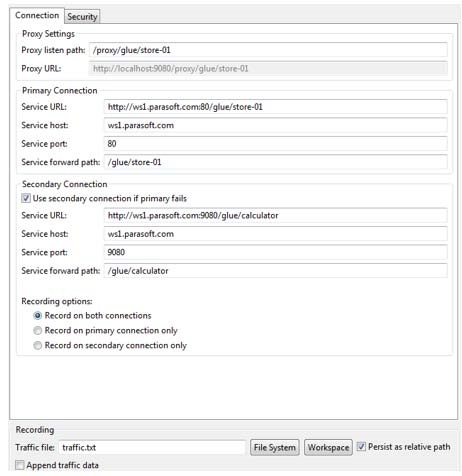 Connection Security

Proxy Settings
Proxy listen path: /proxy/glue/store-01
Proxy URL: http://localhost:9080/proxy/glue/store-01

Primary Connection
Service URL: http://ws1.parasoft.com:80/glue/store-01
Service host: ws1.parasoft.com
Service port: 80
Service forward path: /glue/store-01

Secondary Connection
Use secondary connection if primary fails
Service URL: http://ws1.parasoft.com:9080/glue/calculator
Service host: ws1.parasoft.com
Service port: 9080
Service forward path: /glue/calculator

Recording options:
Record on both connections
Record on primary connection only
Record on secondary connection only

Recording
Traffic file: traffic.txt File System Workspace Persist as relative path
Append traffic data